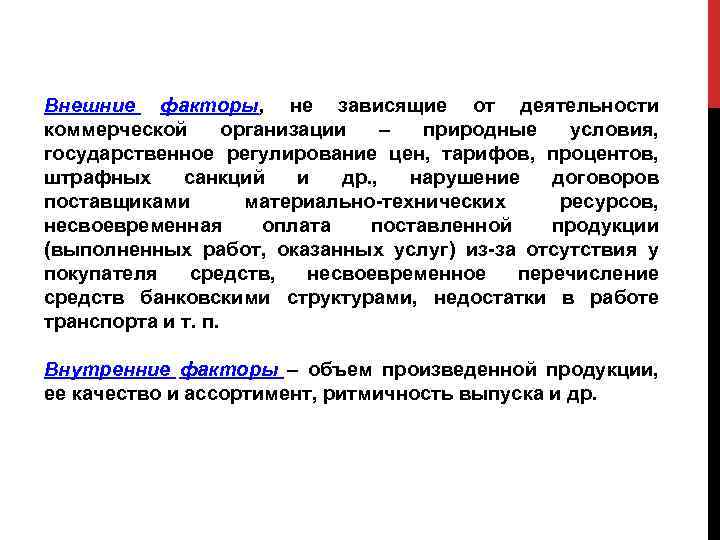 Внешние факторы, не зависящие от деятельности коммерческой организации – природные условия, государственное регулирование цен, тарифов, процентов, штрафных санкций и др., нарушение договоров поставщиками материально-технических ресурсов, несвоевременная оплата поставленной продукции (выполненных работ, оказанных услуг) из-за отсутствия у покупателя средств, несвоевременное перечисление средств банковскими структурами, недостатки в работе транспорта и т. п.

Внутренние факторы – объем произведенной продукции, ее качество и ассортимент, ритмичность выпуска и др.